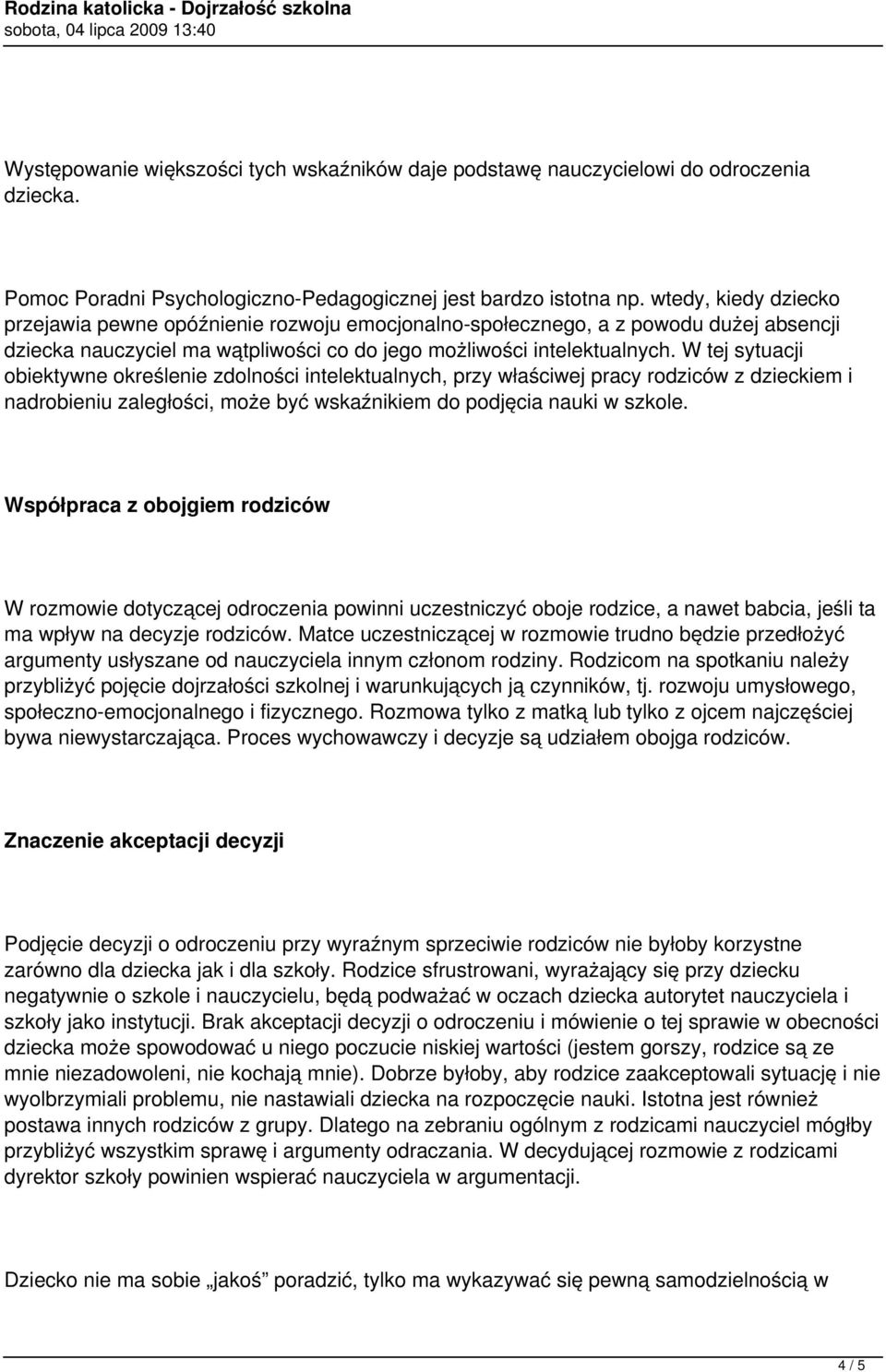 Rodzina katolicka - Dojrzałość szkolna
sobota, 04 lipca 2009 13:40

Występowanie większości tych wskaźników daje podstawę nauczycielowi do odroczenia dziecka.

Pomoc Poradni Psychologiczno-Pedagogicznej jest bardzo istotna np. wtedy, kiedy dziecko przejawia pewne opóźnienie rozwoju emocjonalno-społecznego, a z powodu dużej absencji dziecka nauczyciel ma wątpliwości co do jego możliwości intelektualnych. W tej sytuacji obiektywne określenie zdolności intelektualnych, przy właściwej pracy rodziców z dzieckiem i nadrobieniu zaległości, może być wskaźnikiem do podjęcia nauki w szkole.

Współpraca z obojgiem rodziców

W rozmowie dotyczącej odroczenia powinni uczestniczyć oboje rodzice, a nawet babcia, jeśli ta ma wpływ na decyzje rodziców. Matce uczestniczącej w rozmowie trudno będzie przedłożyć argumenty usłyszane od nauczyciela innym członom rodziny. Rodzicom na spotkaniu należy przybliżyć pojęcie dojrzałości szkolnej i warunkujących ją czynników, tj. rozwoju umysłowego, społeczno-emocjonalnego i fizycznego. Rozmowa tylko z matką lub tylko z ojcem najczęściej bywa niewystarczająca. Proces wychowawczy i decyzje są udziałem obojga rodziców.

Znaczenie akceptacji decyzji

Podjęcie decyzji o odroczeniu przy wyraźnym sprzeciwie rodziców nie byłoby korzystne zarówno dla dziecka jak i dla szkoły. Rodzice sfrustrowani, wyrażający się przy dziecku negatywnie o szkole i nauczycielu, będą podważać w oczach dziecka autorytet nauczyciela i szkoły jako instytucji. Brak akceptacji decyzji o odroczeniu i mówienie o tej sprawie w obecności dziecka może spowodować u niego poczucie niskiej wartości (jestem gorszy, rodzice są ze mnie niezadowoleni, nie kochają mnie). Dobrze byłoby, aby rodzice zaakceptowali sytuację i nie wyolbrzymiali problemu, nie nastawiali dziecka na rozpoczęcie nauki. Istotna jest również postawa innych rodziców z grupy. Dlatego na zebraniu ogólnym z rodzicami nauczyciel mógłby przybliżyć wszystkim sprawę i argumenty odraczania. W decydującej rozmowie z rodzicami dyrektor szkoły powinien wspierać nauczyciela w argumentacji.

Dziecko nie ma sobie „jakoś” poradzić, tylko ma wykazywać się pewną samodzielnością w

4 / 5